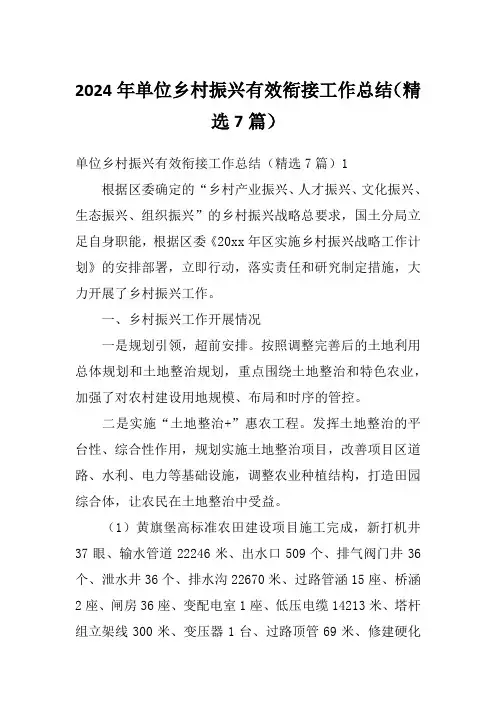 2024年单位乡村振兴有效衔接工作总结(精选7篇)

单位乡村振兴有效衔接工作总结（精选7篇）1

根据区委确定的“乡村产业振兴、人才振兴、文化振兴、生态振兴、组织振兴”的乡村振兴战略总要求，国土分局立足自身职能，根据区委《20xx年区实施乡村振兴战略工作计划》的安排部署，立即行动，落实责任和研究制定措施，大力开展了乡村振兴工作。

一、乡村振兴工作开展情况

一是规划引领，超前安排。按照调整完善后的土地利用总体规划和土地整治规划，重点围绕土地整治和特色农业，加强了对农村建设用地规模、布局和时序的管控。

二是实施“土地整治+”惠农工程。发挥土地整治的平台性、综合性作用，规划实施土地整治项目，改善项目区道路、水利、电力等基础设施，调整农业种植结构，打造田园综合体，让农民在土地整治中受益。

（1）黄旗堡高标准农田建设项目施工完成，新打机井37眼、输水管道22246米、出水口509个、排气阀门井36个、泄水井36个、排水沟22670米、过路管涵15座、桥涵2座、闸房36座、变配电室1座、低压电缆14213米、塔杆组立架线300米、变压器1台、过路顶管69米、修建硬化